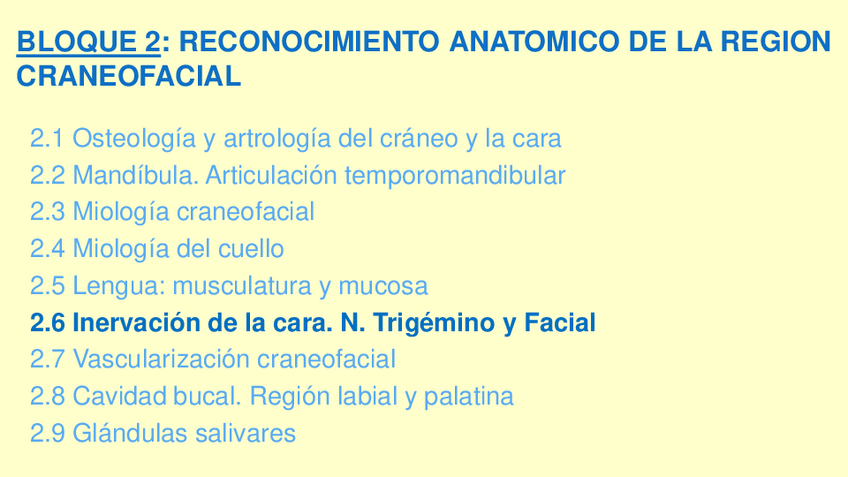 BLOQUE 2: RECONOCIMIENTO ANATOMICO DE LA REGION CRANEOFACIAL

2.1 Osteología y artrología del cráneo y la cara
2.2 Mandíbula. Articulación temporomandibular
2.3 Miología craneofacial
2.4 Miología del cuello
2.5 Lengua: musculatura y mucosa
2.6 Inervación de la cara. N. Trigémino y Facial
2.7 Vascularización craneofacial
2.8 Cavidad bucal. Región labial y palatina
2.9 Glándulas salivares